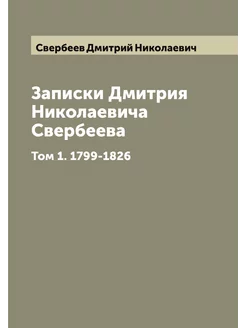 Свербеев Дмитрий Николаевич

Записки Дмитрия Николаевича Свербеева

Том 1. 1799-1826